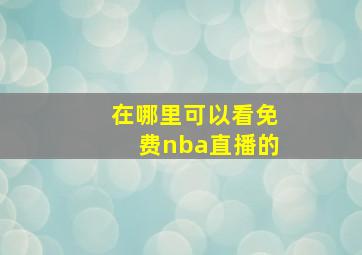 在哪里可以看免费nba直播的